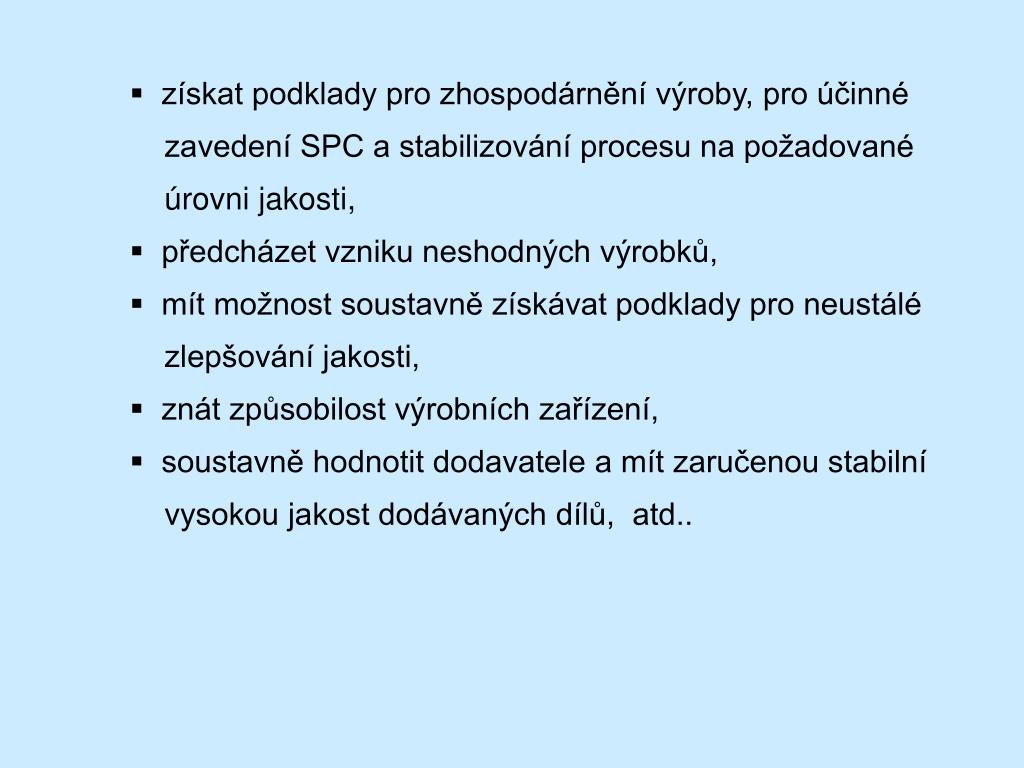 ▪ získat podklady pro zhospodárnění výroby, pro účinné zavedení SPC a stabilizování procesu na požadované úrovni jakosti,
▪ předcházet vzniku neshodných výrobků,
▪ mít možnost soustavně získávat podklady pro neustálé zlepšování jakosti,
▪ znát způsobilost výrobních zařízení,
▪ soustavně hodnotit dodavatele a mít zaručenou stabilní vysokou jakost dodávaných dílů, atd..